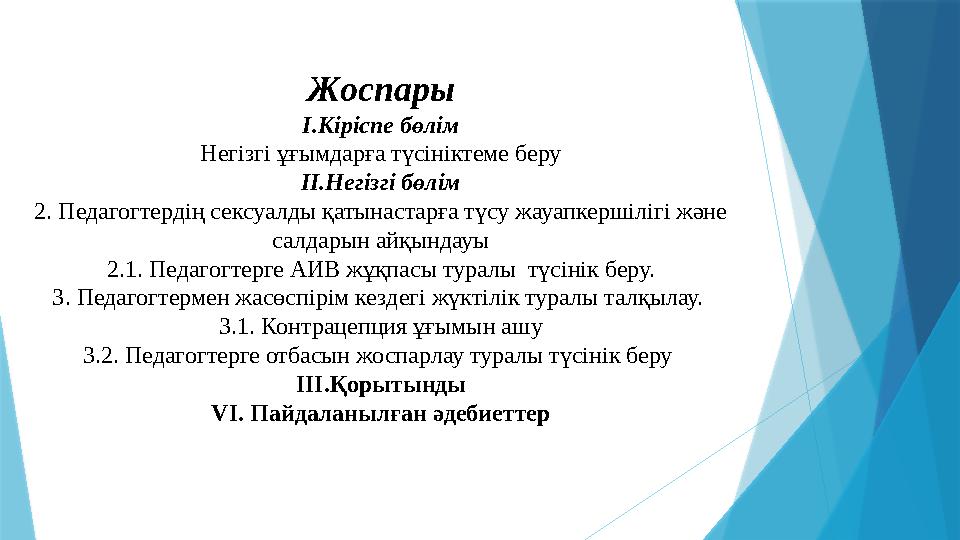 Жоспары

I.Кіріспе бөлім

Негізгі ұғымдарға түсініктеме беру

II.Негізгі бөлім

2. Педагогтердің сексуалды қатынастарға түсу жауапкершілігі және салдарын айқындауы

2.1. Педагогтерге АИВ жұқпасы туралы түсінік беру.

3. Педагогтермен жасөспірім кездегі жүктілік туралы талқылау.

3.1. Контрацепция ұғымын ашу

3.2. Педагогтерге отбасын жоспарлау туралы түсінік беру

III.Қорытынды

VI. Пайдаланылған әдебиеттер